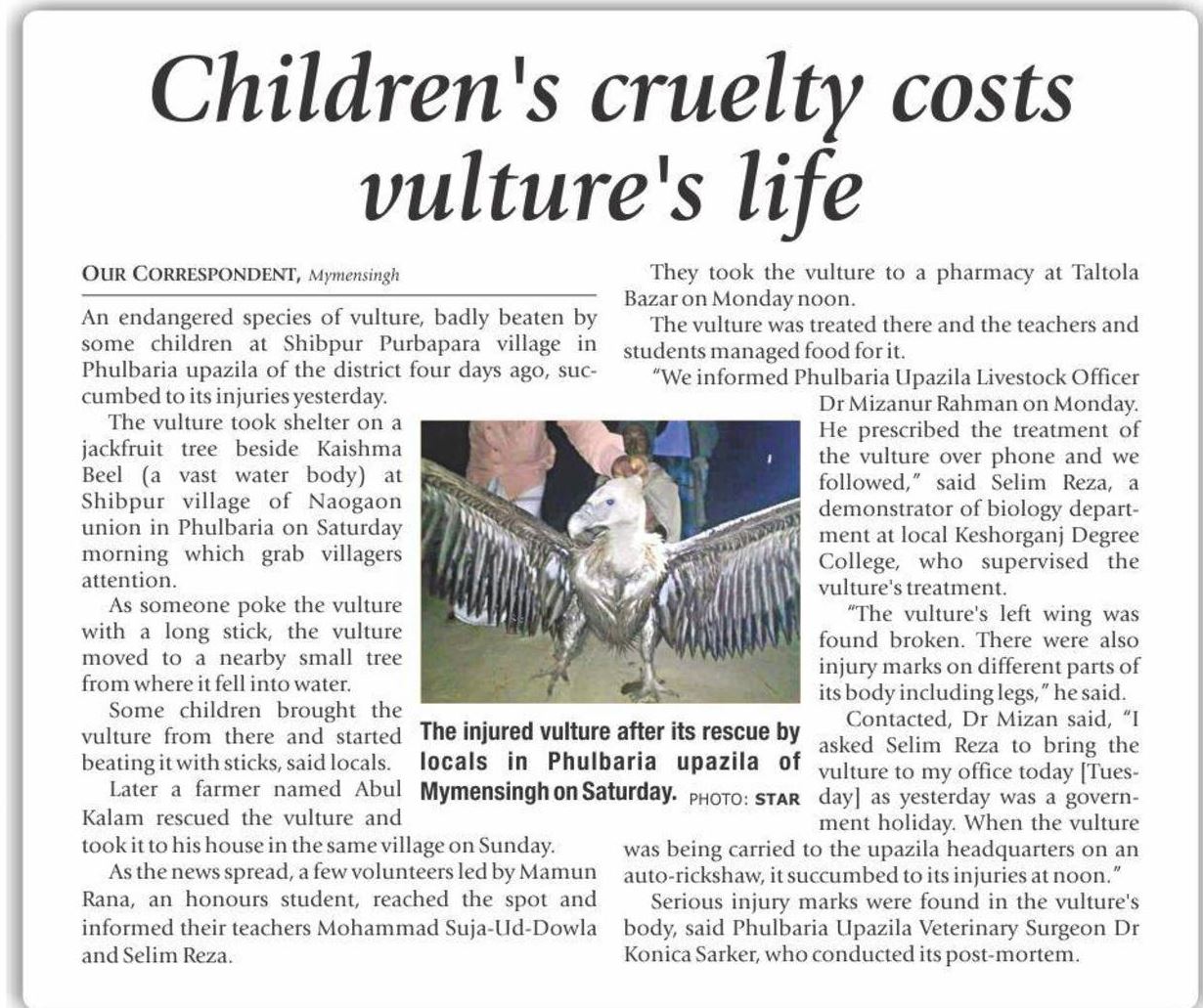 Children's cruelty costs vulture's life

OUR CORRESPONDENT, Mymensingh

An endangered species of vulture, badly beaten by some children at Shibpur Purbapara village in Phulbaria upazila of the district four days ago, succumbed to its injuries yesterday.

The vulture took shelter on a jackfruit tree beside Kaishma Beel (a vast water body) at Shibpur village of Naogaon union in Phulbaria on Saturday morning which grab villagers attention.

As someone poke the vulture with a long stick, the vulture moved to a nearby small tree from where it fell into water.

Some children brought the vulture from there and started beating it with sticks, said locals.

Later a farmer named Abul Kalam rescued the vulture and took it to his house in the same village on Sunday.

As the news spread, a few volunteers led by Mamun Rana, an honours student, reached the spot and informed their teachers Mohammad Suja-Ud-Dowla and Selim Reza.

The injured vulture after its rescue by locals in Phulbaria upazila of Mymensingh on Saturday. PHOTO: STAR

They took the vulture to a pharmacy at Taltola Bazar on Monday noon.

The vulture was treated there and the teachers and students managed food for it.

"We informed Phulbaria Upazila Livestock Officer Dr Mizanur Rahman on Monday. He prescribed the treatment of the vulture over phone and we followed," said Selim Reza, a demonstrator of biology department at local Keshorganj Degree College, who supervised the vulture's treatment.

"The vulture's left wing was found broken. There were also injury marks on different parts of its body including legs," he said.

Contacted, Dr Mizan said, "I asked Selim Reza to bring the vulture to my office today [Tuesday] as yesterday was a government holiday. When the vulture was being carried to the upazila headquarters on an auto-rickshaw, it succumbed to its injuries at noon."

Serious injury marks were found in the vulture's body, said Phulbaria Upazila Veterinary Surgeon Dr Konica Sarker, who conducted its post-mortem.